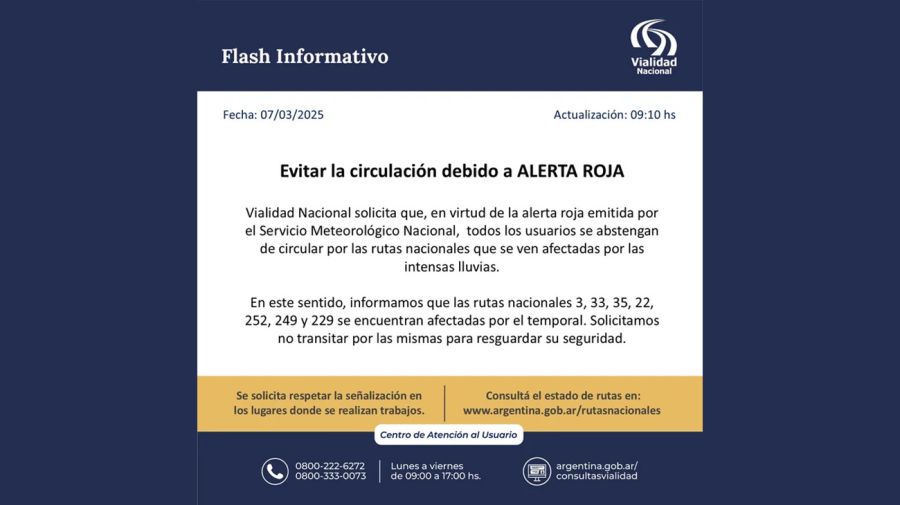 Flash Informativo

Vialidad Nacional

Fecha: 07/03/2025

Actualización: 09:10 hs

Evitar la circulación debido a ALERTA ROJA

Vialidad Nacional solicita que, en virtud de la alerta roja emitida por el Servicio Meteorológico Nacional, todos los usuarios se abstengan de circular por las rutas nacionales que se ven afectadas por las intensas lluvias.

En este sentido, informamos que las rutas nacionales 3, 33, 35, 22, 252, 249 y 229 se encuentran afectadas por el temporal. Solicitamos no transitar por las mismas para resguardar su seguridad.

Se solicita respetar la señalización en los lugares donde se realizan trabajos.

Consultá el estado de rutas en: www.argentina.gob.ar/rutasnacionales

Centro de Atención al Usuario

0800-222-6272
0800-333-0073

Lunes a viernes de 09:00 a 17:00 hs.

argentina.gob.ar/consultasvialidad